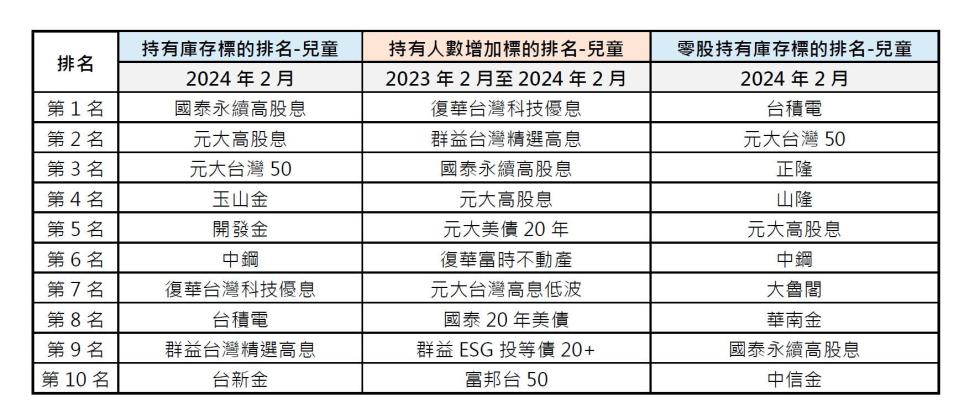 | 排名 | 持有庫存標的排名-兒童 | 持有人數增加標的排名-兒童 | 零股持有庫存標的排名-兒童 |
|---|---|---|---|
| | 2024 年 2 月 | 2023 年 2 月至 2024 年 2 月 | 2024 年 2 月 |
| 第 1 名 | 國泰永續高股息 | 復華台灣科技優息 | 台積電 |
| 第 2 名 | 元大高股息 | 群益台灣精選高息 | 元大台灣 50 |
| 第 3 名 | 元大台灣 50 | 國泰永續高股息 | 正隆 |
| 第 4 名 | 玉山金 | 元大高股息 | 山隆 |
| 第 5 名 | 開發金 | 元大美債 20 年 | 元大高股息 |
| 第 6 名 | 中鋼 | 復華富時不動產 | 中鋼 |
| 第 7 名 | 復華台灣科技優息 | 元大台灣高息低波 | 大魯閣 |
| 第 8 名 | 台積電 | 國泰 20 年美債 | 華南金 |
| 第 9 名 | 群益台灣精選高息 | 群益 ESG 投等債 20+ | 國泰永續高股息 |
| 第 10 名 | 台新金 | 富邦台 50 | 中信金 |